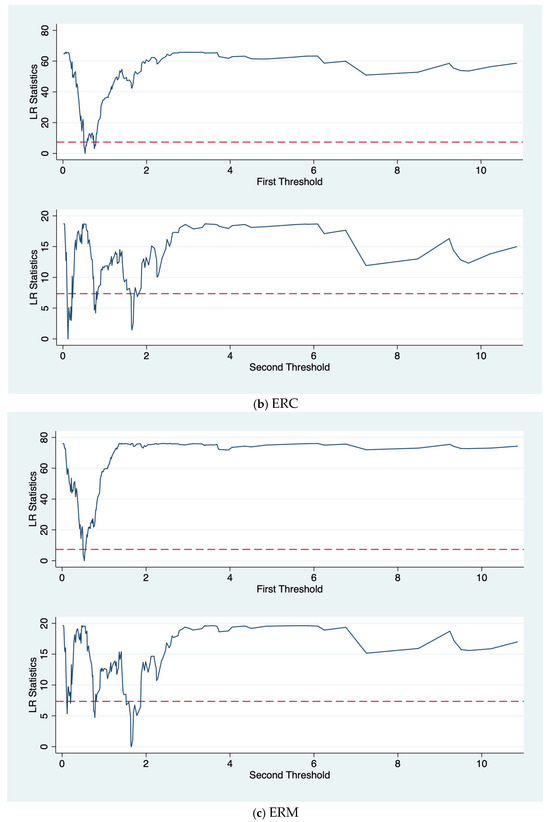 LR Statistics
80
60
40
20
0
0
2
4
6
8
10
First Threshold

LR Statistics
20
15
10
5
0
0
2
4
6
8
10
Second Threshold

(b) ERC

LR Statistics
80
60
40
20
0
0
2
4
6
8
10
First Threshold

LR Statistics
20
15
10
5
0
0
2
4
6
8
10
Second Threshold

(c) ERM